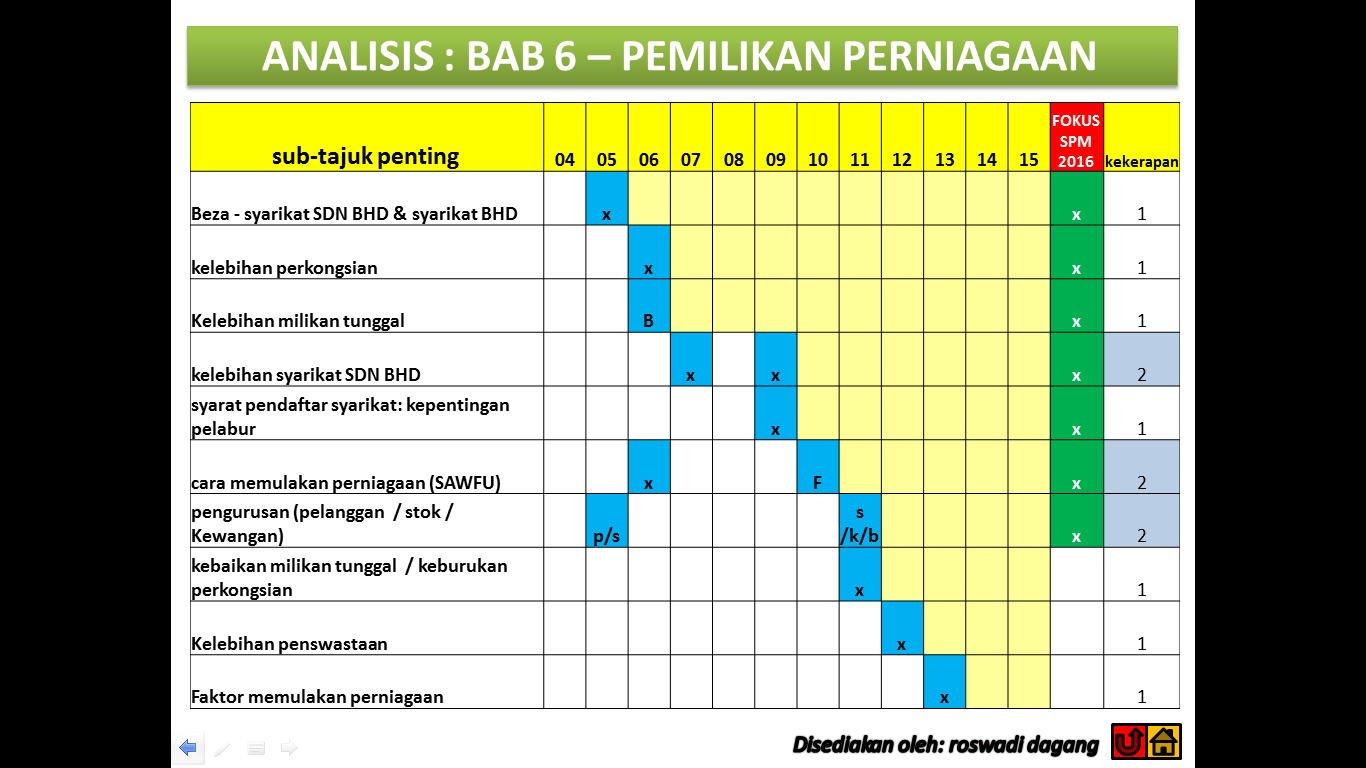 ANALISIS : BAB 6 – PEMILIKAN PERNIAGAAN

| sub-tajuk penting | 04 | 05 | 06 | 07 | 08 | 09 | 10 | 11 | 12 | 13 | 14 | 15 | FOKUS SPM 2016 | kekerapan |
|---|---|---|---|---|---|---|---|---|---|---|---|---|---|---|
| Beza - syarikat SDN BHD & syarikat BHD | | x | | | | | | | | | | | x | 1 |
| kelebihan perkongsian | | | x | | | | | | | | | | x | 1 |
| Kelebihan milikan tunggal | | | B | | | | | | | | | | x | 1 |
| kelebihan syarikat SDN BHD | | | | x | | x | | | | | | | x | 2 |
| syarat pendaftar syarikat: kepentingan pelabur | | | | | | x | | | | | | | x | 1 |
| cara memulakan perniagaan (SAWFU) | | | x | | | | F | | | | | | x | 2 |
| pengurusan (pelanggan / stok / Kewangan) | | p/s | | | | | | s /k/b | | | | | x | 2 |
| kebaikan milikan tunggal / keburukan perkongsian | | | | | | | | x | | | | | | 1 |
| Kelebihan penswastaan | | | | | | | | | x | | | | | 1 |
| Faktor memulakan perniagaan | | | | | | | | | | x | | | | 1 |

Disediakan oleh: roswadi dagang